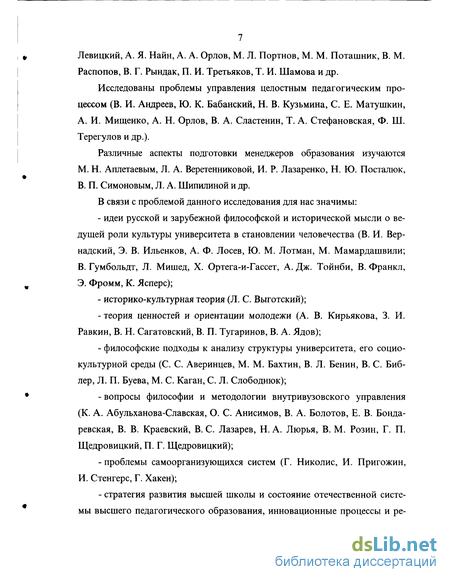 7

Левицкий, А. Я. Найн, А. А. Орлов, М. Л. Портнов, М. М. Поташник, В. М. Распопов, В. Г. Рындак, П. И. Третьяков, Т. И. Шамова и др.

Исследованы проблемы управления целостным педагогическим процессом (В. И. Андреев, Ю. К. Бабанский, Н. В. Кузьмина, С. Е. Матушкин, А. И. Мищенко, А. Н. Орлов, В. А. Сластенин, Т. А. Стефановская, Ф. Ш. Терегулов и др.).

Различные аспекты подготовки менеджеров образования изучаются М. Н. Аплетаевым, Л. А. Веретенниковой, И. Р. Лазаренко, Н. Ю. Посталюк, В. П. Симоновым, Л. А. Шипилиной и др.

В связи с проблемой данного исследования для нас значимы:

- идеи русской и зарубежной философской и исторической мысли о ведущей роли культуры университета в становлении человечества (В. И. Вернадский, Э. В. Ильенков, А. Ф. Лосев, Ю. М. Лотман, М. Мамардашвили; В. Гумбольдт, Л. Мишед, Х. Ортега-и-Гассет, А. Дж. Тойнби, В. Франкл, Э. Фромм, К. Ясперс);

- историко-культурная теория (Л. С. Выготский);

- теория ценностей и ориентации молодежи (А. В. Кирьякова, З. И. Равкин, В. Н. Сагатовский, В. П. Тугаринов, В. А. Ядов);

- философские подходы к анализу структуры университета, его социокультурной среды (С. С. Аверинцев, М. М. Бахтин, В. Л. Бенин, В. С. Библер, Л. П. Буева, М. С. Каган, С. Л. Слободнюк);

- вопросы философии и методологии внутривузовского управления (К. А. Абульханова-Славская, О. С. Анисимов, В. А. Болотов, Е. В. Бондаревская, В. В. Краевский, В. С. Лазарев, Н. А. Люрья, В. М. Розин, Г. П. Щедровицкий, П. Г. Щедровицкий);

- проблемы самоорганизующихся систем (Г. Николис, И. Пригожин, И. Стенгерс, Г. Хакен);

- стратегия развития высшей школы и состояние отечественной системы высшего педагогического образования, инновационные процессы и ре-

dsLib.net
библиотека диссертаций